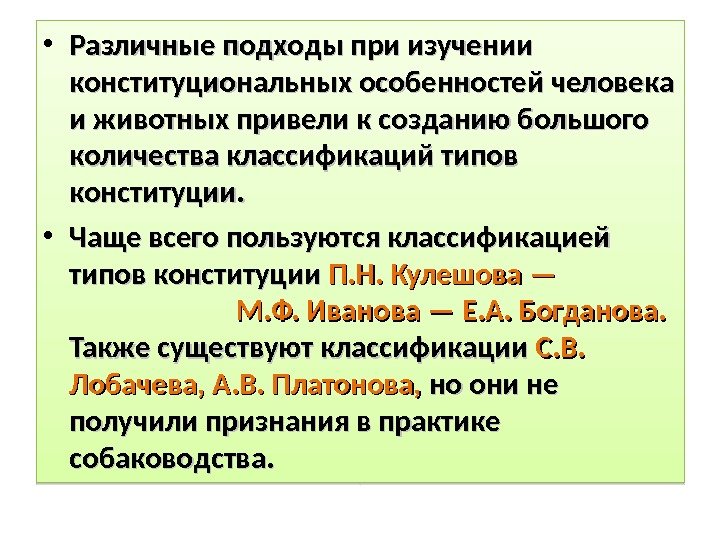 • Различные подходы при изучении конституциональных особенностей человека и животных привели к созданию большого количества классификаций типов конституции.

• Чаще всего пользуются классификацией типов конституции П.Н. Кулешова — М.Ф. Иванова — Е.А. Богданова. Также существуют классификации С.В. Лобачева, А.В. Платонова, но они не получили признания в практике собаководства.